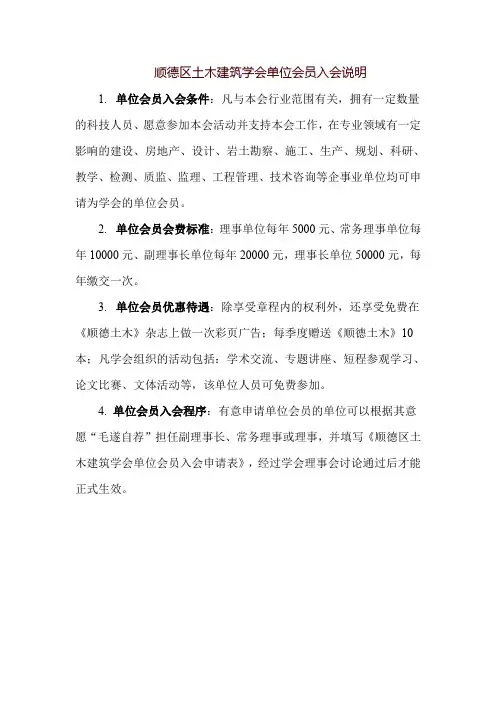 顺德区土木建筑学会单位会员入会说明

1. 单位会员入会条件：凡与本会行业范围有关，拥有一定数量的科技人员、愿意参加本会活动并支持本会工作，在专业领域有一定影响的建设、房地产、设计、岩土勘察、施工、生产、规划、科研、教学、检测、质监、监理、工程管理、技术咨询等企事业单位均可申请为学会的单位会员。

2. 单位会员会费标准：理事单位每年 5000 元、常务理事单位每年 10000 元、副理事长单位每年 20000 元，理事长单位 50000 元，每年缴交一次。

3. 单位会员优惠待遇：除享受章程内的权利外，还享受免费在《顺德土木》杂志上做一次彩页广告；每季度赠送《顺德土木》10 本；凡学会组织的活动包括：学术交流、专题讲座、短程参观学习、论文比赛、文体活动等，该单位人员可免费参加。

4. 单位会员入会程序：有意申请单位会员的单位可以根据其意愿“毛遂自荐”担任副理事长、常务理事或理事，并填写《顺德区土木建筑学会单位会员入会申请表》，经过学会理事会讨论通过后才能正式生效。